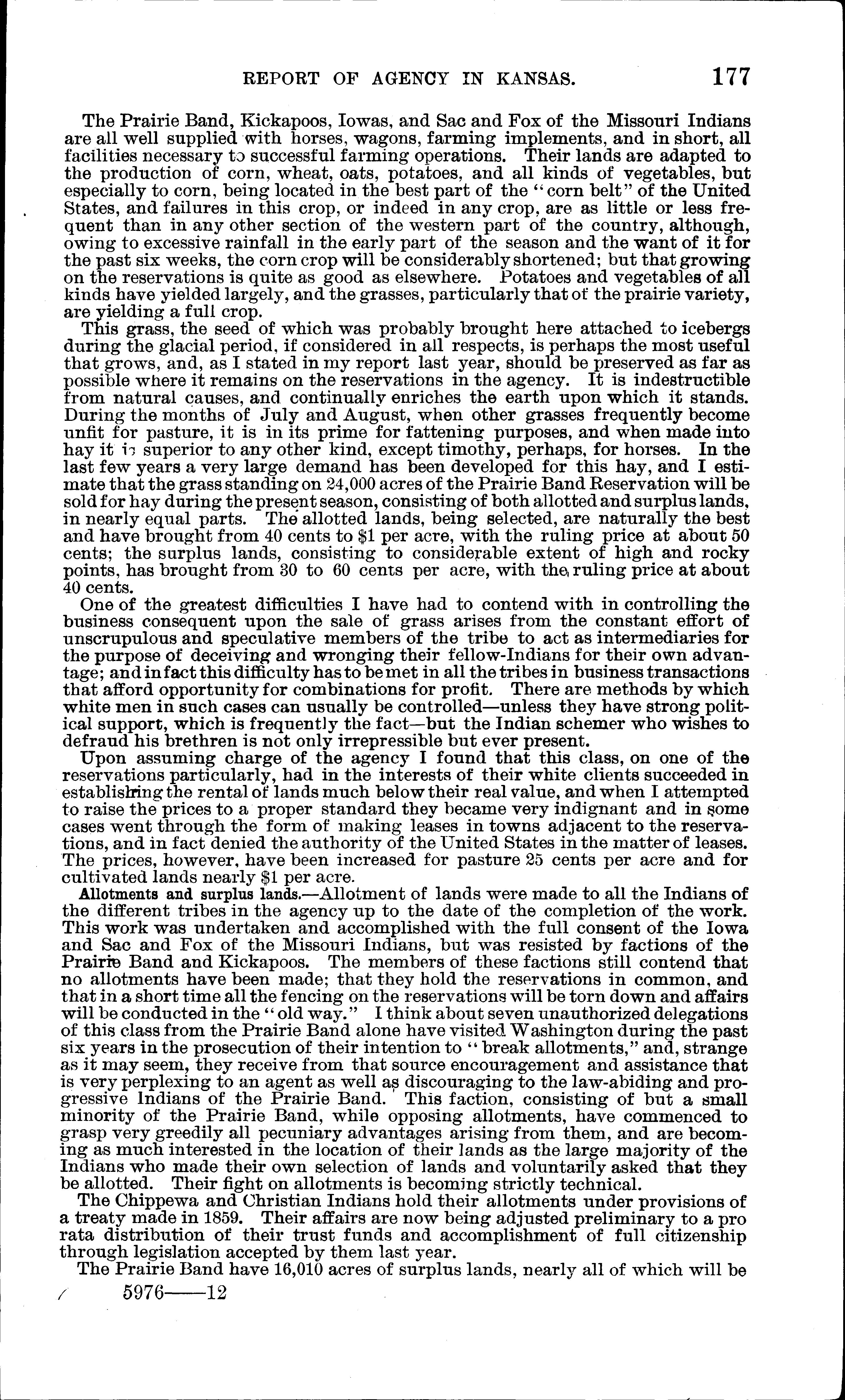 REPORT OF AGENCY IN KANSAS. 177

The Prairie Band, Kickapoos, Iowas, and Sac and Fox of the Missouri Indians are all well supplied with horses, wagons, farming implements, and in short, all facilities necessary to successful farming operations. Their lands are adapted to the production of corn, wheat, oats, potatoes, and all kinds of vegetables, but especially to corn, being located in the best part of the "corn belt" of the United States, and failures in this crop, or indeed in any crop, are as little or less frequent than in any other section of the western part of the country, although, owing to excessive rainfall in the early part of the season and the want of it for the past six weeks, the corn crop will be considerably shortened; but that growing on the reservations is quite as good as elsewhere. Potatoes and vegetables of all kinds have yielded largely, and the grasses, particularly that of the prairie variety, are yielding a full crop.

This grass, the seed of which was probably brought here attached to icebergs during the glacial period, if considered in all respects, is perhaps the most useful that grows, and, as I stated in my report last year, should be preserved as far as possible where it remains on the reservations in the agency. It is indestructible from natural causes, and continually enriches the earth upon which it stands. During the months of July and August, when other grasses frequently become unfit for pasture, it is in its prime for fattening purposes, and when made into hay it is superior to any other kind, except timothy, perhaps, for horses. In the last few years a very large demand has been developed for this hay, and I estimate that the grass standing on 24,000 acres of the Prairie Band Reservation will be sold for hay during the present season, consisting of both allotted and surplus lands, in nearly equal parts. The allotted lands, being selected, are naturally the best and have brought from 40 cents to $1 per acre, with the ruling price at about 50 cents; the surplus lands, consisting to considerable extent of high and rocky points, has brought from 30 to 60 cents per acre, with the ruling price at about 40 cents.

One of the greatest difficulties I have had to contend with in controlling the business consequent upon the sale of grass arises from the constant effort of unscrupulous and speculative members of the tribe to act as intermediaries for the purpose of deceiving and wronging their fellow-Indians for their own advantage; and in fact this difficulty has to be met in all the tribes in business transactions that afford opportunity for combinations for profit. There are methods by which white men in such cases can usually be controlled—unless they have strong political support, which is frequently the fact—but the Indian schemer who wishes to defraud his brethren is not only irrepressible but ever present.

Upon assuming charge of the agency I found that this class, on one of the reservations particularly, had in the interests of their white clients succeeded in establishing the rental of lands much below their real value, and when I attempted to raise the prices to a proper standard they became very indignant and in some cases went through the form of making leases in towns adjacent to the reservations, and in fact denied the authority of the United States in the matter of leases. The prices, however, have been increased for pasture 25 cents per acre and for cultivated lands nearly $1 per acre.

Allotments and surplus lands.—Allotment of lands were made to all the Indians of the different tribes in the agency up to the date of the completion of the work. This work was undertaken and accomplished with the full consent of the Iowa and Sac and Fox of the Missouri Indians, but was resisted by factions of the Prairie Band and Kickapoos. The members of these factions still contend that no allotments have been made; that they hold the reservations in common, and that in a short time all the fencing on the reservations will be torn down and affairs will be conducted in the "old way." I think about seven unauthorized delegations of this class from the Prairie Band alone have visited Washington during the past six years in the prosecution of their intention to "break allotments," and, strange as it may seem, they receive from that source encouragement and assistance that is very perplexing to an agent as well as discouraging to the law-abiding and progressive Indians of the Prairie Band. This faction, consisting of but a small minority of the Prairie Band, while opposing allotments, have commenced to grasp very greedily all pecuniary advantages arising from them, and are becoming as much interested in the location of their lands as the large majority of the Indians who made their own selection of lands and voluntarily asked that they be allotted. Their fight on allotments is becoming strictly technical.

The Chippewa and Christian Indians hold their allotments under provisions of a treaty made in 1859. Their affairs are now being adjusted preliminary to a pro rata distribution of their trust funds and accomplishment of full citizenship through legislation accepted by them last year.

The Prairie Band have 16,010 acres of surplus lands, nearly all of which will be

5976——12